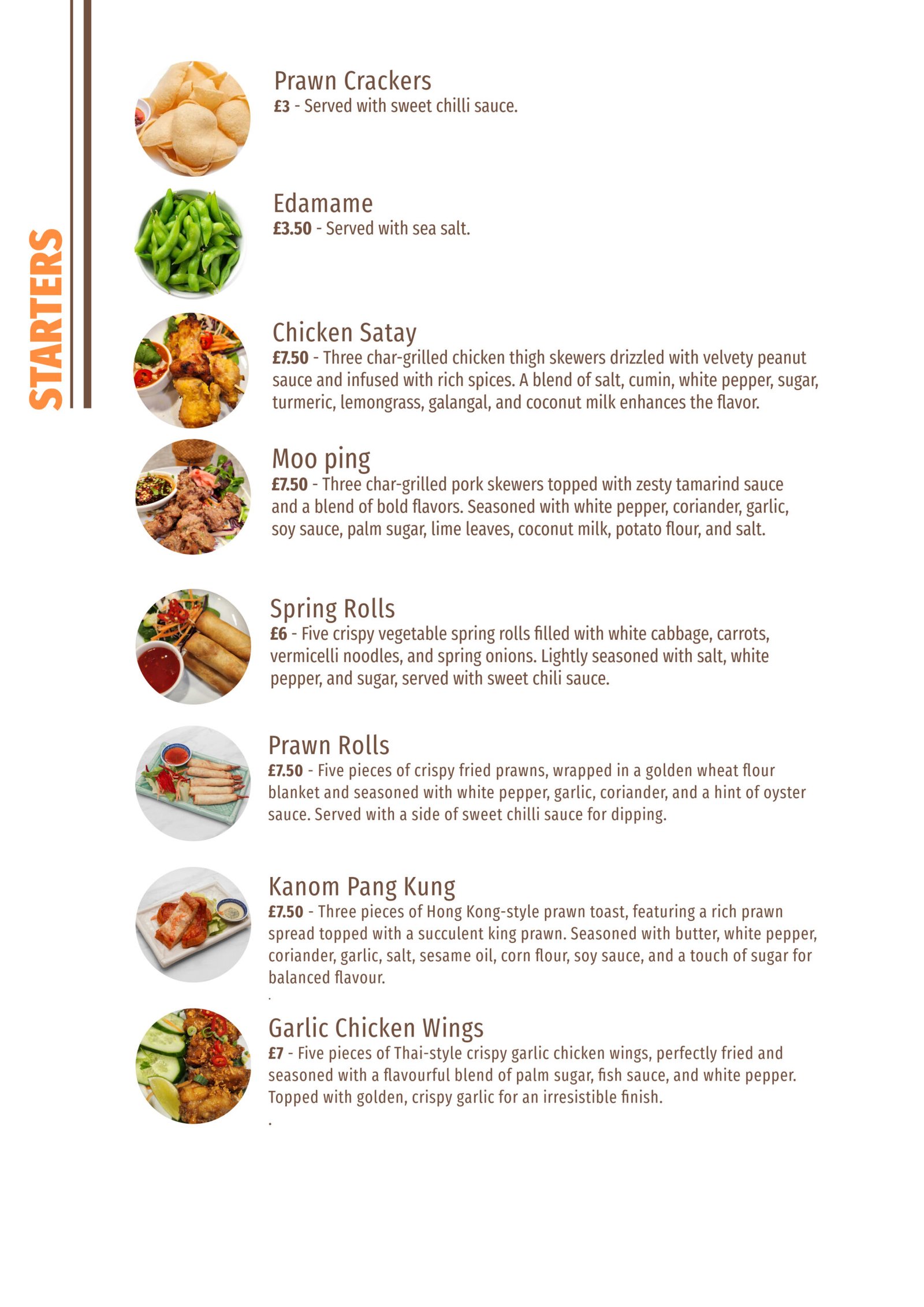 STARTERS

Prawn Crackers
£3 - Served with sweet chilli sauce.

Edamame
£3.50 - Served with sea salt.

Chicken Satay
£7.50 - Three char-grilled chicken thigh skewers drizzled with velvety peanut sauce and infused with rich spices. A blend of salt, cumin, white pepper, sugar, turmeric, lemongrass, galangal, and coconut milk enhances the flavor.

Moo ping
£7.50 - Three char-grilled pork skewers topped with zesty tamarind sauce and a blend of bold flavors. Seasoned with white pepper, coriander, garlic, soy sauce, palm sugar, lime leaves, coconut milk, potato flour, and salt.

Spring Rolls
£6 - Five crispy vegetable spring rolls filled with white cabbage, carrots, vermicelli noodles, and spring onions. Lightly seasoned with salt, white pepper, and sugar, served with sweet chili sauce.

Prawn Rolls
£7.50 - Five pieces of crispy fried prawns, wrapped in a golden wheat flour blanket and seasoned with white pepper, garlic, coriander, and a hint of oyster sauce. Served with a side of sweet chilli sauce for dipping.

Kanom Pang Kung
£7.50 - Three pieces of Hong Kong-style prawn toast, featuring a rich prawn spread topped with a succulent king prawn. Seasoned with butter, white pepper, coriander, garlic, salt, sesame oil, corn flour, soy sauce, and a touch of sugar for balanced flavour.
.

Garlic Chicken Wings
£7 - Five pieces of Thai-style crispy garlic chicken wings, perfectly fried and seasoned with a flavourful blend of palm sugar, fish sauce, and white pepper. Topped with golden, crispy garlic for an irresistible finish.
.